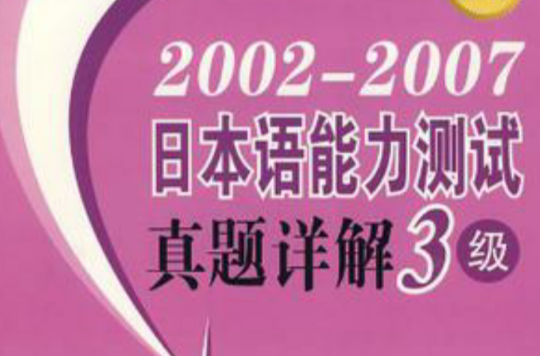 2002-2007
日本语能力测试
真题详解3级